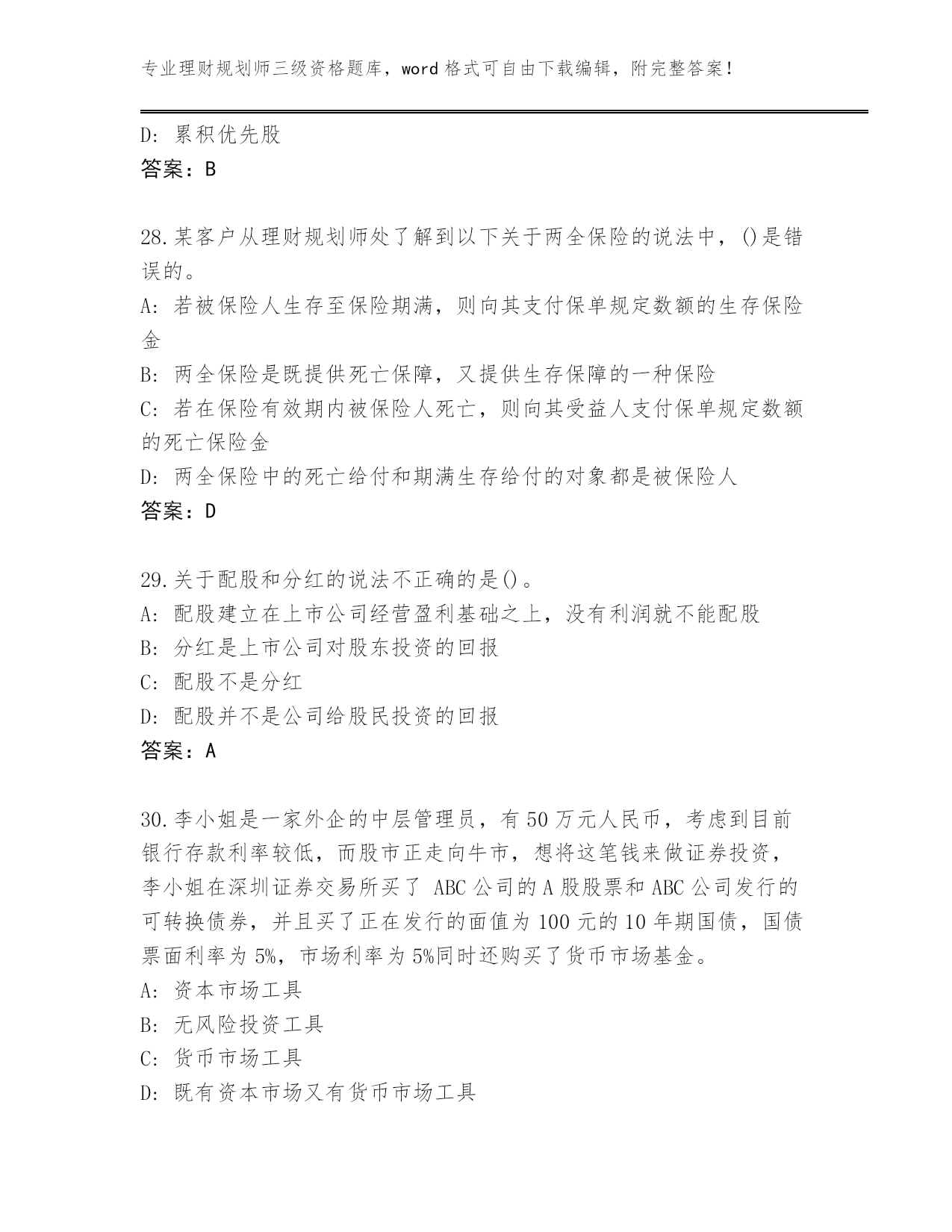 专业理财规划师三级资格题库，word 格式可自由下载编辑，附完整答案！

D: 累积优先股
答案：B

28.某客户从理财规划师处了解到以下关于两全保险的说法中，()是错误的。
A: 若被保险人生存至保险期满，则向其支付保单规定数额的生存保险金
B: 两全保险是既提供死亡保障，又提供生存保障的一种保险
C: 若在保险有效期内被保险人死亡，则向其受益人支付保单规定数额的死亡保险金
D: 两全保险中的死亡给付和期满生存给付的对象都是被保险人
答案：D

29.关于配股和分红的说法不正确的是()。
A: 配股建立在上市公司经营盈利基础之上，没有利润就不能配股
B: 分红是上市公司对股东投资的回报
C: 配股不是分红
D: 配股并不是公司给股民投资的回报
答案：A

30.李小姐是一家外企的中层管理员，有 50 万元人民币，考虑到目前银行存款利率较低，而股市正走向牛市，想将这笔钱来做证券投资，李小姐在深圳证券交易所买了 ABC 公司的 A 股股票和 ABC 公司发行的可转换债券，并且买了正在发行的面值为 100 元的 10 年期国债，国债票面利率为 5%，市场利率为 5%同时还购买了货币市场基金。
A: 资本市场工具
B: 无风险投资工具
C: 货币市场工具
D: 既有资本市场又有货币市场工具